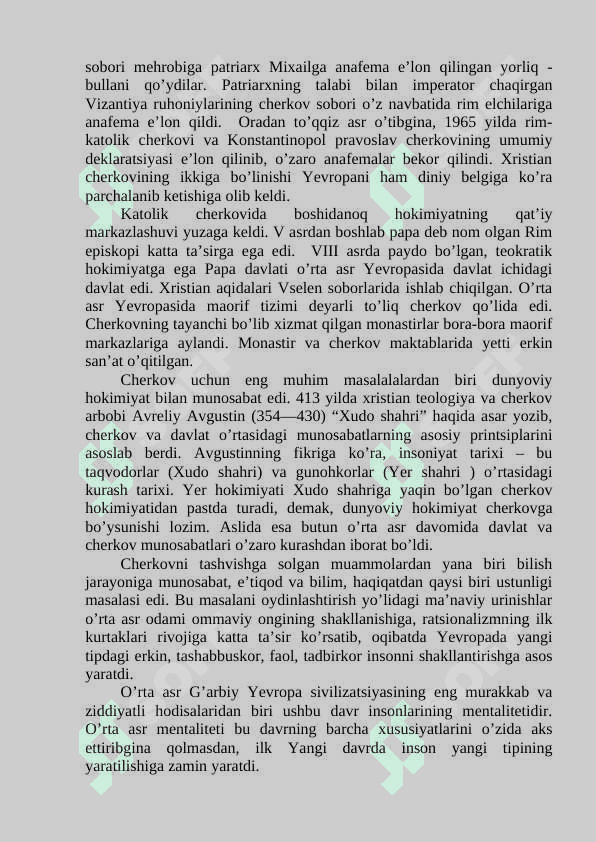 sobori mehrobiga patriarx Mixailga anafema e’lon qilingan yorliq - bullani qo’ydilar. Patriarxning talabi bilan imperator chaqirgan Vizantiya ruhoniylarining cherkov sobori o’z navbatida rim elchilariga anafema e’lon qildi. Oradan to’qqiz asr o’tibgina, 1965 yilda rim-katolik cherkovi va Konstantinopol pravoslav cherkovining umumiy deklaratsiyasi e’lon qilinib, o’zaro anafemalar bekor qilindi. Xristian cherkovining ikkiga bo’linishi Yevropani ham diniy belgiga ko’ra parchalanib ketishiga olib keldi.

Katolik cherkovida boshidanoq hokimiyatning qat’iy markazlashuvi yuzaga keldi. V asrdan boshlab papa deb nom olgan Rim episkopi katta ta’sirga ega edi. VIII asrda paydo bo’lgan, teokratik hokimiyatga ega Papa davlati o’rta asr Yevropasida davlat ichidagi davlat edi. Xristian aqidalari Vselen soborlarida ishlab chiqilgan. O’rta asr Yevropasida maorif tizimi deyarli to’liq cherkov qo’lida edi. Cherkovning tayanchi bo’lib xizmat qilgan monastirlar bora-bora maorif markazlariga aylandi. Monastir va cherkov maktablarida yetti erkin san’at o’qitilgan.

Cherkov uchun eng muhim masalalalardan biri dunyoviy hokimiyat bilan munosabat edi. 413 yilda xristian teologiya va cherkov arbobi Avreliy Avgustin (354—430) “Xudo shahri” haqida asar yozib, cherkov va davlat o’rtasidagi munosabatlarning asosiy printsiplarini asoslab berdi. Avgustinning fikriga ko’ra, insoniyat tarixi – bu taqvodorlar (Xudo shahri) va gunohkorlar (Yer shahri ) o’rtasidagi kurash tarixi. Yer hokimiyati Xudo shahriga yaqin bo’lgan cherkov hokimiyatidan pastda turadi, demak, dunyoviy hokimiyat cherkovga bo’ysunishi lozim. Aslida esa butun o’rta asr davomida davlat va cherkov munosabatlari o’zaro kurashdan iborat bo’ldi.

Cherkovni tashvishga solgan muammolardan yana biri bilish jarayoniga munosabat, e’tiqod va bilim, haqiqatdan qaysi biri ustunligi masalasi edi. Bu masalani oydinlashtirish yo’lidagi ma’naviy urinishlar o’rta asr odami ommaviy ongining shakllanishiga, ratsionalizmning ilk kurtaklari rivojiga katta ta’sir ko’rsatib, oqibatda Yevropada yangi tipdagi erkin, tashabbuskor, faol, tadbirkor insonni shakllantirishga asos yaratdi.

O’rta asr G’arbiy Yevropa sivilizatsiyasining eng murakkab va ziddiyatli hodisalaridan biri ushbu davr insonlarining mentalitetidir. O’rta asr mentaliteti bu davrning barcha xususiyatlarini o’zida aks ettiribgina qolmasdan, ilk Yangi davrda inson yangi tipining yaratilishiga zamin yaratdi.